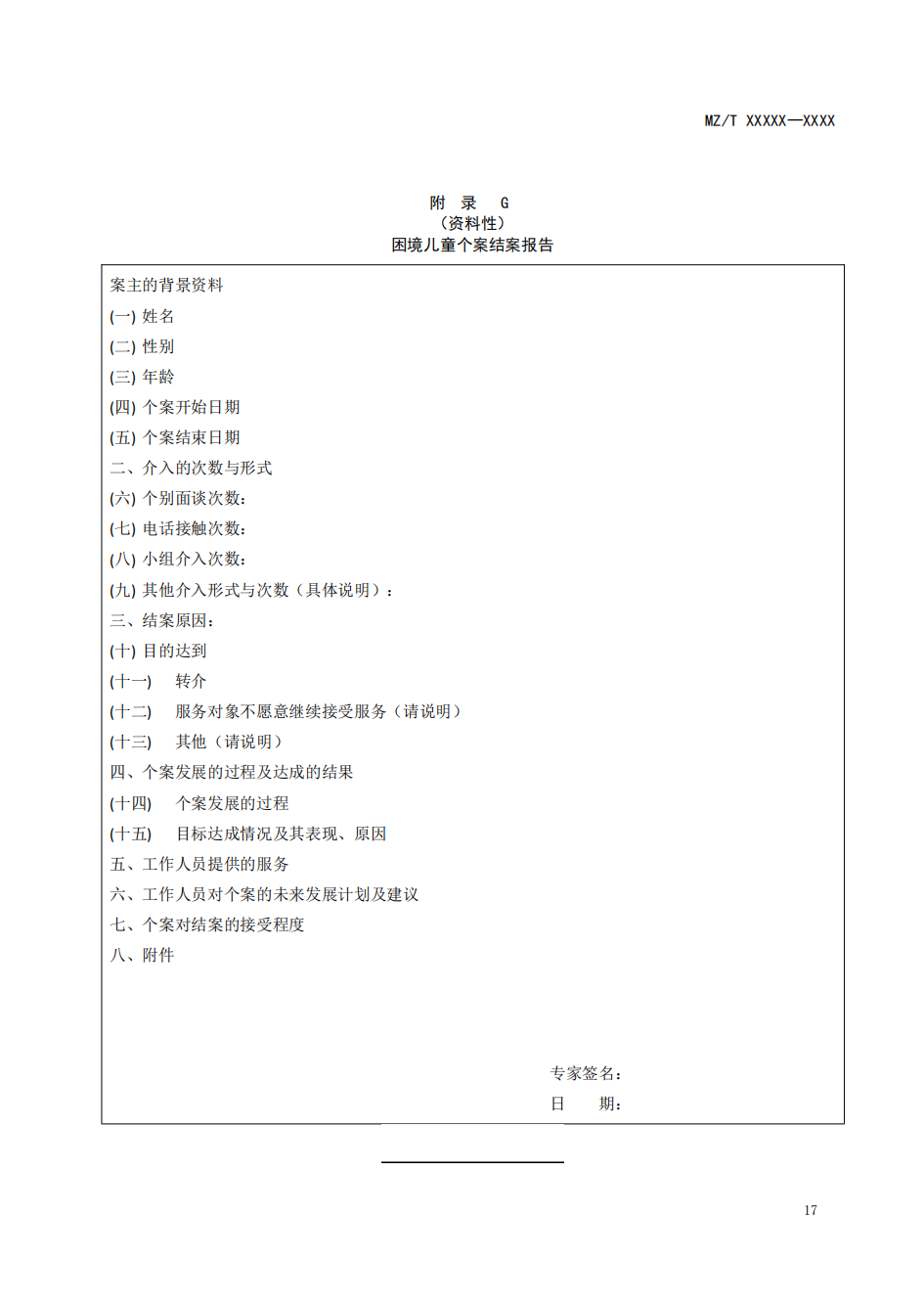 MZ/T XXXXX—XXXX

附 录 G
(资料性)
困境儿童个案结案报告

案主的背景资料
(一) 姓名
(二) 性别
(三) 年龄
(四) 个案开始日期
(五) 个案结束日期
二、介入的次数与形式
(六) 个别面谈次数：
(七) 电话接触次数：
(八) 小组介入次数：
(九) 其他介入形式与次数（具体说明）：
三、结案原因：
(十) 目的达到
(十一) 转介
(十二) 服务对象不愿意继续接受服务（请说明）
(十三) 其他（请说明）
四、个案发展的过程及达成的结果
(十四) 个案发展的过程
(十五) 目标达成情况及其表现、原因
五、工作人员提供的服务
六、工作人员对个案的未来发展计划及建议
七、个案对结案的接受程度
八、附件

专家签名：
日 期：

17